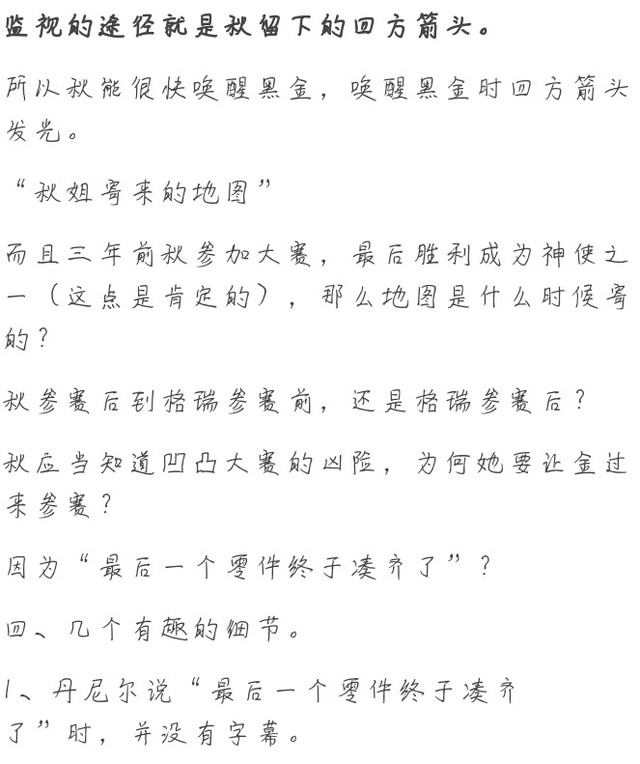 监视的途径就是秋留下的四方箭头。

所以秋能很快唤醒黑金，唤醒黑金时四方箭头发光。

“秋姐寄来的地图”

而且三年前秋参加大赛，最后胜利成为神使之一（这点是肯定的），那么地图是什么时候寄的？

秋参赛后到格瑞参赛前，还是格瑞参赛后？

秋应当知道凹凸大赛的凶险，为何她要让金过来参赛？

因为“最后一个零件终于凑齐了”？

四、几个有趣的细节。

1、丹尼尔说“最后一个零件终于凑齐了”时，并没有字幕。